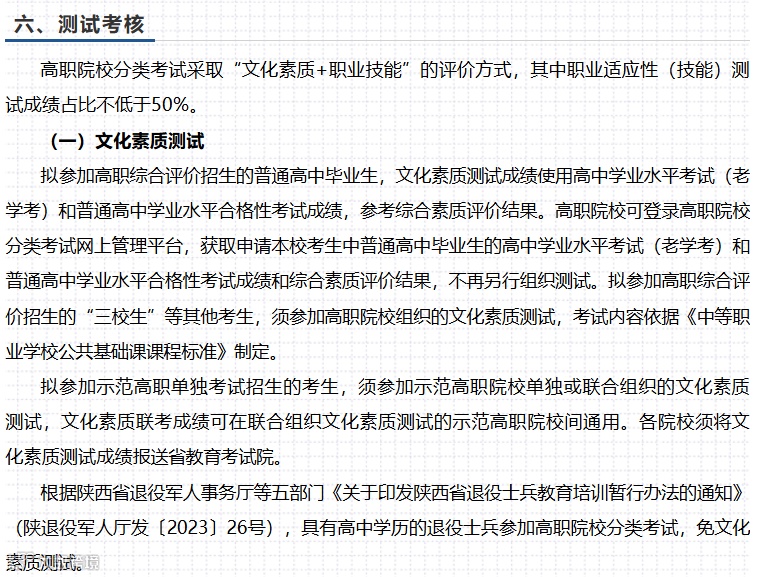 六、测试考核

高职院校分类考试采取“文化素质+职业技能”的评价方式，其中职业适应性（技能）测试成绩占比不低于50%。

（一）文化素质测试

拟参加高职综合评价招生的普通高中毕业生，文化素质测试成绩使用高中学业水平考试（老学考）和普通高中学业水平合格性考试成绩，参考综合素质评价结果。高职院校可登录高职院校分类考试网上管理平台，获取申请本校考生中普通高中毕业生的高中学业水平考试（老学考）和普通高中学业水平合格性考试成绩和综合素质评价结果，不再另行组织测试。拟参加高职综合评价招生的“三校生”等其他考生，须参加高职院校组织的文化素质测试，考试内容依据《中等职业学校公共基础课课程标准》制定。

拟参加示范高职单独考试招生的考生，须参加示范高职院校单独或联合组织的文化素质测试，文化素质联考成绩可在联合组织文化素质测试的示范高职院校间通用。各院校须将文化素质测试成绩报送省教育考试院。

根据陕西省退役军人事务厅等五部门《关于印发陕西省退役士兵教育培训暂行办法的通知》（陕退役军人厅发〔2023〕26号），具有高中学历的退役士兵参加高职院校分类考试，免文化素质测试。